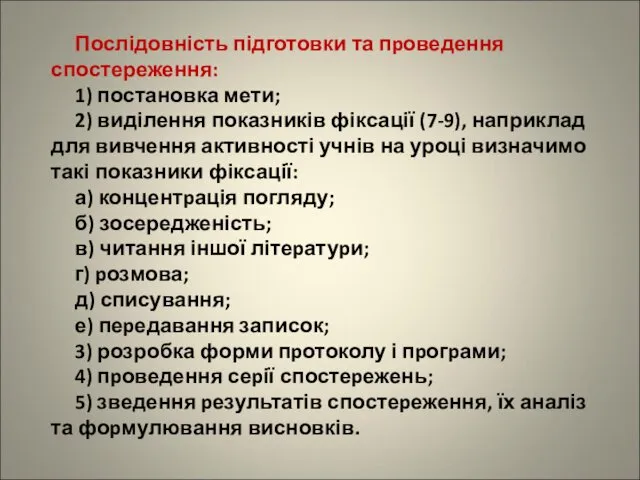 Послідовність підготовки та проведення спостереження:

1) постановка мети;

2) виділення показників фіксації (7-9), наприклад для вивчення активності учнів на уроці визначимо такі показники фіксації:

а) концентрація погляду;

б) зосередженість;

в) читання іншої літератури;

г) розмова;

д) списування;

е) передавання записок;

3) розробка форми протоколу і програми;

4) проведення серії спостережень;

5) зведення результатів спостереження, їх аналіз та формулювання висновків.